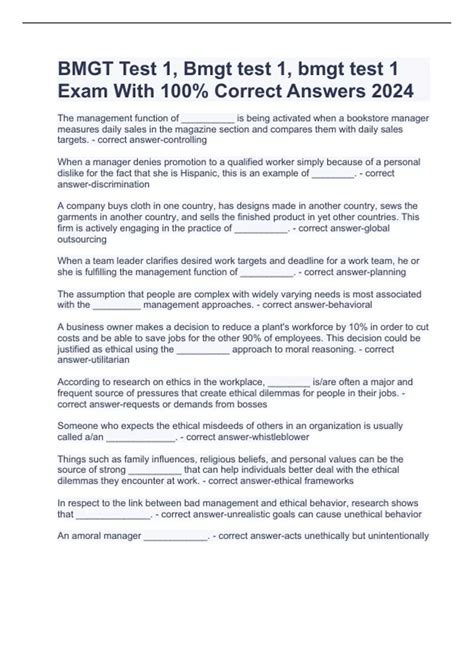 BMGT Test 1, Bmgt test 1, bmgt test 1 Exam With 100% Correct Answers 2024

The management function of __________ is being activated when a bookstore manager measures daily sales in the magazine section and compares them with daily sales targets. - correct answer-controlling

When a manager denies promotion to a qualified worker simply because of a personal dislike for the fact that she is Hispanic, this is an example of ________. - correct answer-discrimination

A company buys cloth in one country, has designs made in another country, sews the garments in another country, and sells the finished product in yet other countries. This firm is actively engaging in the practice of __________. - correct answer-global outsourcing

When a team leader clarifies desired work targets and deadline for a work team, he or she is fulfilling the management function of __________. - correct answer-planning

The assumption that people are complex with widely varying needs is most associated with the _________ management approaches. - correct answer-behavioral

A business owner makes a decision to reduce a plant's workforce by 10% in order to cut costs and be able to save jobs for the other 90% of employees. This decision could be justified as ethical using the __________ approach to moral reasoning. - correct answer-utilitarian

According to research on ethics in the workplace, ________ is/are often a major and frequent source of pressures that create ethical dilemmas for people in their jobs. - correct answer-requests or demands from bosses

Someone who expects the ethical misdeeds of others in an organization is usually called a/an _____________. - correct answer-whistleblower

Things such as family influences, religious beliefs, and personal values can be the source of strong __________ that can help individuals better deal with the ethical dilemmas they encounter at work. - correct answer-ethical frameworks

In respect to the link between bad management and ethical behavior, research shows that ______________. - correct answer-unrealistic goals can cause unethical behavior

An amoral manager ____________. - correct answer-acts unethically but unintentionally